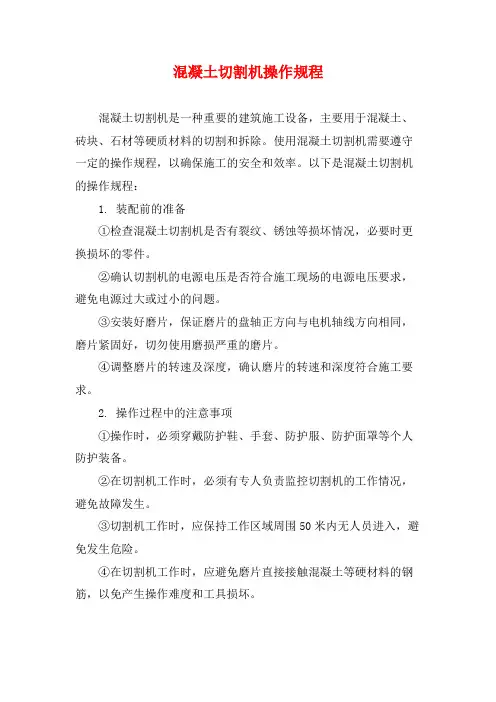 混凝土切割机操作规程

混凝土切割机是一种重要的建筑施工设备，主要用于混凝土、砖块、石材等硬质材料的切割和拆除。使用混凝土切割机需要遵守一定的操作规程，以确保施工的安全和效率。以下是混凝土切割机的操作规程：

1. 装配前的准备

①检查混凝土切割机是否有裂纹、锈蚀等损坏情况，必要时更换损坏的零件。

②确认切割机的电源电压是否符合施工现场的电源电压要求，避免电源过大或过小的问题。

③安装好磨片，保证磨片的盘轴正方向与电机轴线方向相同，磨片紧固好，切勿使用磨损严重的磨片。

④调整磨片的转速及深度，确认磨片的转速和深度符合施工要求。

2. 操作过程中的注意事项

①操作时，必须穿戴防护鞋、手套、防护服、防护面罩等个人防护装备。

②在切割机工作时，必须有专人负责监控切割机的工作情况，避免故障发生。

③切割机工作时，应保持工作区域周围50米内无人员进入，避免发生危险。

④在切割机工作时，应避免磨片直接接触混凝土等硬材料的钢筋，以免产生操作难度和工具损坏。